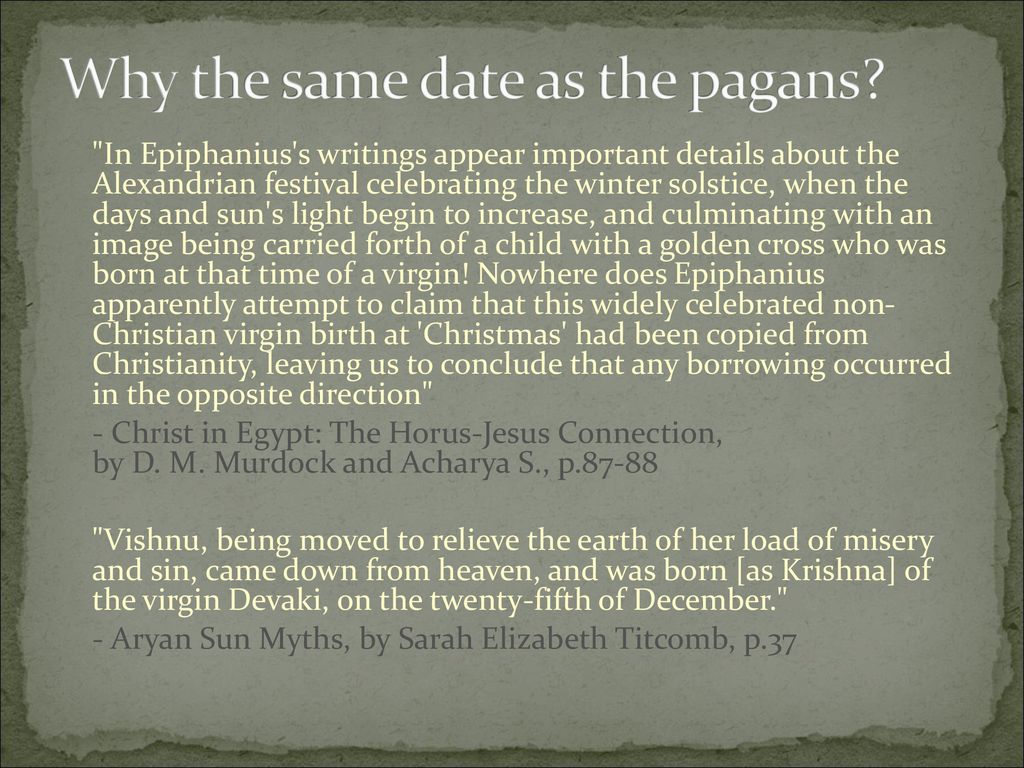 Why the same date as the pagans?

"In Epiphanius's writings appear important details about the Alexandrian festival celebrating the winter solstice, when the days and sun's light begin to increase, and culminating with an image being carried forth of a child with a golden cross who was born at that time of a virgin! Nowhere does Epiphanius apparently attempt to claim that this widely celebrated non-Christian virgin birth at 'Christmas' had been copied from Christianity, leaving us to conclude that any borrowing occurred in the opposite direction"

- Christ in Egypt: The Horus-Jesus Connection,
by D. M. Murdock and Acharya S., p.87-88

"Vishnu, being moved to relieve the earth of her load of misery and sin, came down from heaven, and was born [as Krishna] of the virgin Devaki, on the twenty-fifth of December."

- Aryan Sun Myths, by Sarah Elizabeth Titcomb, p.37